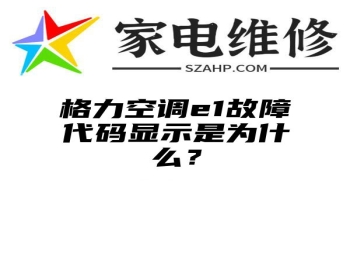 家电维修
SZAHP.COM

格力空调e1故障代码显示是为什么？